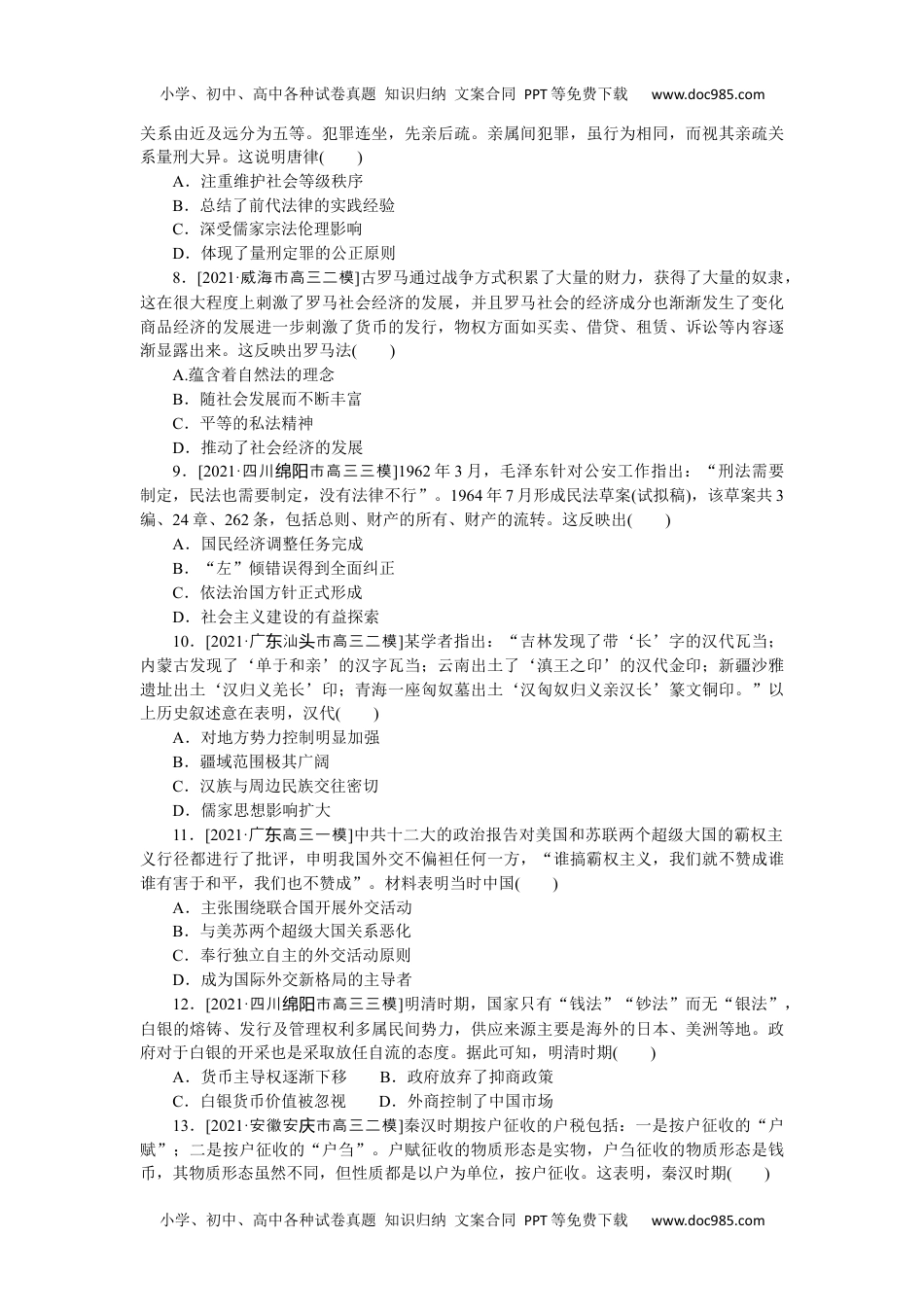 小学、初中、高中各种试卷真题 知识归纳 文案合同 PPT等免费下载 www.doc985.com

关系由近及远分为五等。犯罪连坐，先亲后疏。亲属间犯罪，虽行为相同，而视其亲疏关系量刑大异。这说明唐律(　　)

A．注重维护社会等级秩序

B．总结了前代法律的实践经验

C．深受儒家宗法伦理影响

D．体现了量刑定罪的公正原则

8．[2021·威海市高三二模]古罗马通过战争方式积累了大量的财力，获得了大量的奴隶，这在很大程度上刺激了罗马社会经济的发展，并且罗马社会的经济成分也渐渐发生了变化商品经济的发展进一步刺激了货币的发行，物权方面如买卖、借贷、租赁、诉讼等内容逐渐显露出来。这反映出罗马法(　　)

A.蕴含着自然法的理念

B．随社会发展而不断丰富

C．平等的私法精神

D．推动了社会经济的发展

9．[2021·四川绵阳市高三三模]1962年3月，毛泽东针对公安工作指出：“刑法需要制定，民法也需要制定，没有法律不行”。1964年7月形成民法草案(试拟稿)，该草案共3编、24章、262条，包括总则、财产的所有、财产的流转。这反映出(　　)

A．国民经济调整任务完成

B．“左”倾错误得到全面纠正

C．依法治国方针正式形成

D．社会主义建设的有益探索

10．[2021·广东汕头市高三二模]某学者指出：“吉林发现了带‘长’字的汉代瓦当；内蒙古发现了‘单于和亲’的汉字瓦当；云南出土了‘滇王之印’的汉代金印；新疆沙雅遗址出土‘汉归义羌长’印；青海一座匈奴墓出土‘汉匈奴归义亲汉长’篆文铜印。”以上历史叙述意在表明，汉代(　　)

A．对地方势力控制明显加强

B．疆域范围极其广阔

C．汉族与周边民族交往密切

D．儒家思想影响扩大

11．[2021·广东高三一模]中共十二大的政治报告对美国和苏联两个超级大国的霸权主义行径都进行了批评，申明我国外交不偏袒任何一方，“谁搞霸权主义，我们就不赞成谁谁有害于和平，我们也不赞成”。材料表明当时中国(　　)

A．主张围绕联合国开展外交活动

B．与美苏两个超级大国关系恶化

C．奉行独立自主的外交活动原则

D．成为国际外交新格局的主导者

12．[2021·四川绵阳市高三三模]明清时期，国家只有“钱法”“钞法”而无“银法”，白银的熔铸、发行及管理权利多属民间势力，供应来源主要是海外的日本、美洲等地。政府对于白银的开采也是采取放任自流的态度。据此可知，明清时期(　　)

A．货币主导权逐渐下移　　B．政府放弃了抑商政策

C．白银货币价值被忽视　　D．外商控制了中国市场

13．[2021·安徽安庆市高三二模]秦汉时期按户征收的户税包括：一是按户征收的“户赋”；二是按户征收的“户刍”。户赋征收的物质形态是实物，户刍征收的物质形态是钱币，其物质形态虽然不同，但性质都是以户为单位，按户征收。这表明，秦汉时期(　　)

小学、初中、高中各种试卷真题 知识归纳 文案合同 PPT等免费下载 www.doc985.com